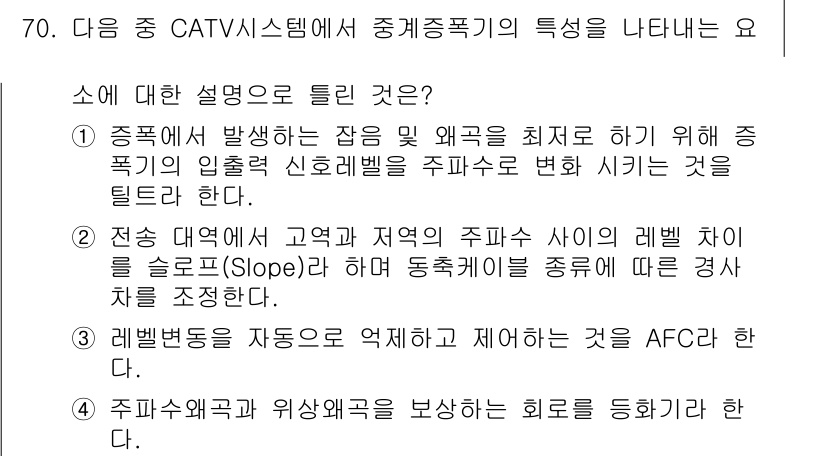 70. 다음 중 CATV시스템에서 중계증폭기의 특성을 나타내는 요소에 대한 설명으로 틀린 것은?

① 증폭에서 발생하는 잡음 및 왜곡을 최저로 하기 위해 증폭기의 입출력 신호레벨을 주파수로 변화 시키는 것을 틸트라 한다.

② 전송 대역에서 고역과 저역의 주파수 사이의 레벨 차이를 슬로프(Slope)라 하며 동축케이블 종류에 따른 경사차를 조정한다.

③ 레벨변동을 자동으로 억제하고 제어하는 것을 AFC라 한다.

④ 주파수왜곡과 위상왜곡을 보상하는 회로를 등화기라 한다.